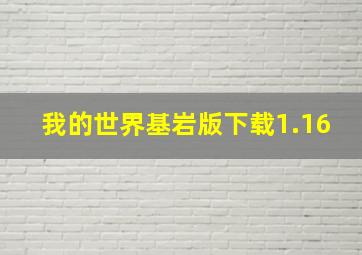 我的世界基岩版下载1.16